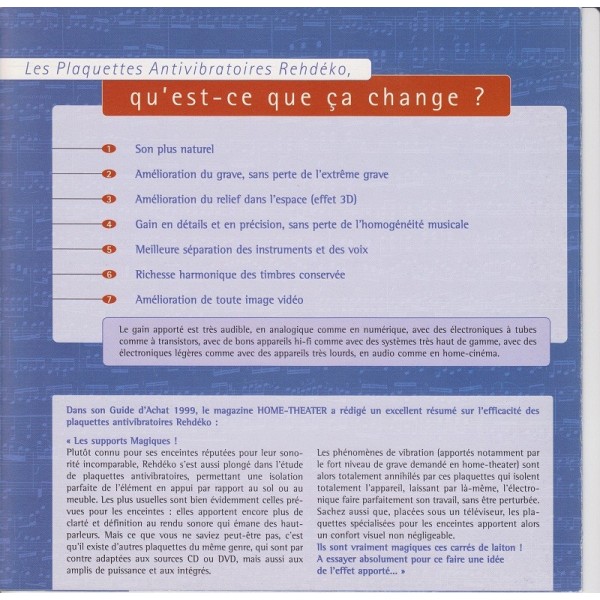 Les Plaquettes Antivibratoires Rehdéko,

qu'est-ce que ça change ?

1 Son plus naturel

2 Amélioration du grave, sans perte de l'extrême grave

3 Amélioration du relief dans l'espace (effet 3D)

4 Gain en détails et en précision, sans perte de l'homogénéité musicale

5 Meilleure séparation des instruments et des voix

6 Richesse harmonique des timbres conservée

7 Amélioration de toute image vidéo

Le gain apporté est très audible, en analogique comme en numérique, avec des électroniques à tubes comme à transistors, avec de bons appareils hi-fi comme avec des systèmes très haut de gamme, avec des électroniques légères comme avec des appareils très lourds, en audio comme en home-cinéma.

Dans son Guide d'Achat 1999, le magazine HOME-THEATER a rédigé un excellent résumé sur l'efficacité des plaquettes antivibratoires Rehdéko :

« Les supports Magiques !
Plutôt connu pour ses enceintes réputées pour leur sonorité incomparable, Rehdéko s'est aussi plongé dans l'étude de plaquettes antivibratoires, permettant une isolation parfaite de l'élément en appui par rapport au sol ou au meuble. Les plus usuelles sont bien évidemment celles prévues pour les enceintes : elles apportent encore plus de clarté et définition au rendu sonore qui émane des haut-parleurs. Mais ce que vous ne saviez peut-être pas, c'est qu'il existe d'autres plaquettes du même genre, qui sont par contre adaptées aux sources CD ou DVD, mais aussi aux amplis de puissance et aux intégrés.

Les phénomènes de vibration (apportés notamment par le fort niveau de grave demandé en home-theater) sont alors totalement annihilés par ces plaquettes qui isolent totalement l'appareil, laissant par là-même, l'électronique faire parfaitement son travail, sans être perturbée. Sachez aussi que, placées sous un téléviseur, les plaquettes spécialisées pour les enceintes apportent alors un confort visuel non négligeable.
Ils sont vraiment magiques ces carrés de laiton !
A essayer absolument pour ce faire une idée de l'effet apporté... »